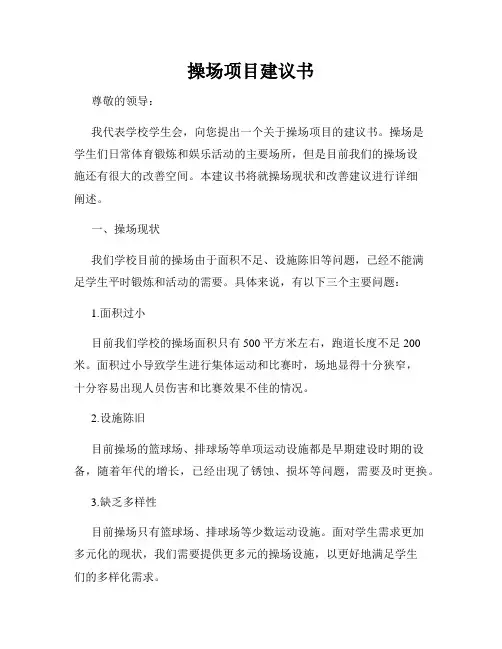 操场项目建议书

尊敬的领导：

我代表学校学生会，向您提出一个关于操场项目的建议书。操场是学生们日常体育锻炼和娱乐活动的主要场所，但是目前我们的操场设施还有很大的改善空间。本建议书将就操场现状和改善建议进行详细阐述。

一、操场现状

我们学校目前的操场由于面积不足、设施陈旧等问题，已经不能满足学生平时锻炼和活动的需要。具体来说，有以下三个主要问题：

1.面积过小

目前我们学校的操场面积只有 500 平方米左右，跑道长度不足 200 米。面积过小导致学生进行集体运动和比赛时，场地显得十分狭窄，十分容易出现人员伤害和比赛效果不佳的情况。

2.设施陈旧

目前操场的篮球场、排球场等单项运动设施都是早期建设时期的设备，随着年代的增长，已经出现了锈蚀、损坏等问题，需要及时更换。

3.缺乏多样性

目前操场只有篮球场、排球场等少数运动设施。面对学生需求更加多元化的现状，我们需要提供更多元的操场设施，以更好地满足学生们的多样化需求。